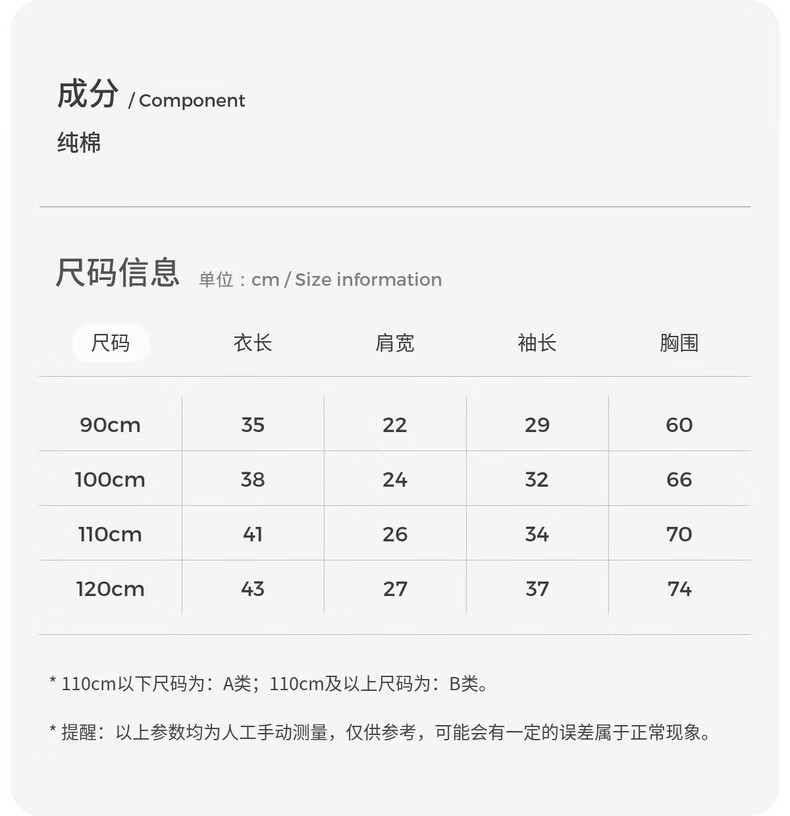 成分 / Component

纯棉

尺码信息 单位：cm / Size information

| 尺码 | 衣长 | 肩宽 | 袖长 | 胸围 |
|---|---|---|---|---|
| 90cm | 35 | 22 | 29 | 60 |
| 100cm | 38 | 24 | 32 | 66 |
| 110cm | 41 | 26 | 34 | 70 |
| 120cm | 43 | 27 | 37 | 74 |

* 110cm以下尺码为：A类；110cm及以上尺码为：B类。

* 提醒：以上参数均为人工手动测量，仅供参考，可能会有一定的误差属于正常现象。